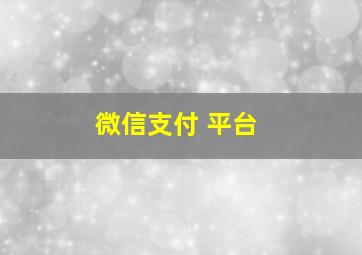 微信支付 平台